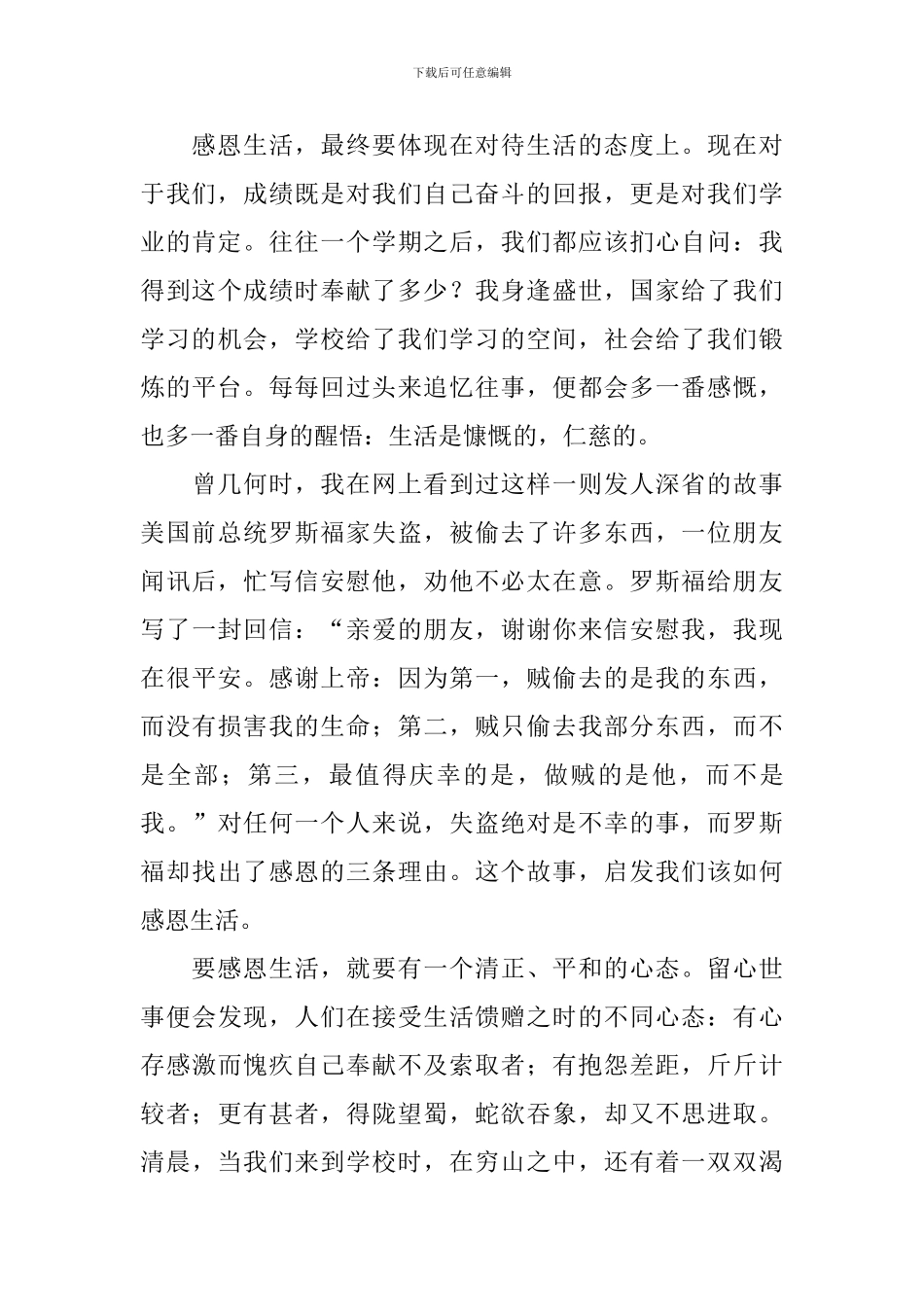 下载后可任意编辑

感恩生活，最终要体现在对待生活的态度上。现在对于我们，成绩既是对我们自己奋斗的回报，更是对我们学业的肯定。往往一个学期之后，我们都应该扪心自问：我得到这个成绩时奉献了多少？我身逢盛世，国家给了我们学习的机会，学校给了我们学习的空间，社会给了我们锻炼的平台。每每回过头来追忆往事，便都会多一番感慨，也多一番自身的醒悟：生活是慷慨的，仁慈的。

曾几何时，我在网上看到过这样一则发人深省的故事美国前总统罗斯福家失盗，被偷去了许多东西，一位朋友闻讯后，忙写信安慰他，劝他不必太在意。罗斯福给朋友写了一封回信：“亲爱的朋友，谢谢你来信安慰我，我现在很平安。感谢上帝：因为第一，贼偷去的是我的东西，而没有损害我的生命；第二，贼只偷去我部分东西，而不是全部；第三，最值得庆幸的是，做贼的是他，而不是我。”对任何一个人来说，失盗绝对是不幸的事，而罗斯福却找出了感恩的三条理由。这个故事，启发我们该如何感恩生活。

要感恩生活，就要有一个清正、平和的心态。留心世事便会发现，人们在接受生活馈赠之时的不同心态：有心存感激而愧疚自己奉献不及索取者；有抱怨差距，斤斤计较者；更有甚者，得陇望蜀，蛇欲吞象，却又不思进取。清晨，当我们来到学校时，在穷山之中，还有着一双双渴